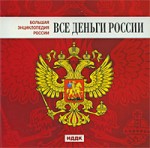 БОЛЬШАЯ ЭНЦИКЛОПЕДИЯ РОССИИ

ВСЕ ДЕНЬГИ РОССИИ

ИДДК